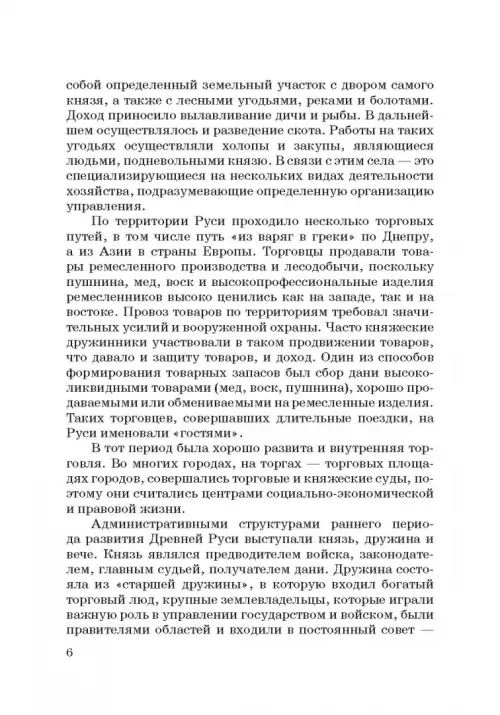 собой определенный земельный участок с двором самого князя, а также с лесными угодьями, реками и болотами. Доход приносило вылавливание дичи и рыбы. В дальнейшем осуществлялось и разведение скота. Работы на таких угодьях осуществляли холопы и закупы, являющиеся людьми, подневольными князю. В связи с этим села — это специализирующиеся на нескольких видах деятельности хозяйства, подразумевающие определенную организацию управления.

По территории Руси проходило несколько торговых путей, в том числе путь «из варяг в греки» по Днепру, а из Азии в страны Европы. Торговцы продавали товары ремесленного производства и лесодобычи, поскольку пушнина, мед, воск и высокопрофессиональные изделия ремесленников высоко ценились как на западе, так и на востоке. Провоз товаров по территориям требовал значительных усилий и вооруженной охраны. Часто княжеские дружинники участвовали в таком продвижении товаров, что давало и защиту товаров, и доход. Один из способов формирования товарных запасов был сбор дани высоколиквидными товарами (мед, воск, пушнина), хорошо продаваемыми или обмениваемыми на ремесленные изделия. Таких торговцев, совершавших длительные поездки, на Руси именовали «гостями».

В тот период была хорошо развита и внутренняя торговля. Во многих городах, на торгах — торговых площадях городов, совершались торговые и княжеские суды, поэтому они считались центрами социально-экономической и правовой жизни.

Административными структурами раннего периода развития Древней Руси выступали князь, дружина и вече. Князь являлся предводителем войска, законодателем, главным судьей, получателем дани. Дружина состояла из «старшей дружины», в которую входил богатый торговый люд, крупные землевладельцы, которые играли важную роль в управлении государством и войском, были правителями областей и входили в постоянный совет —

6